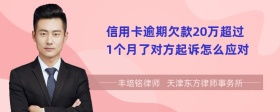 信用卡逾期欠款20万超过1个月了对方起诉怎么应对

丰培铭律师 天津东方律师事务所